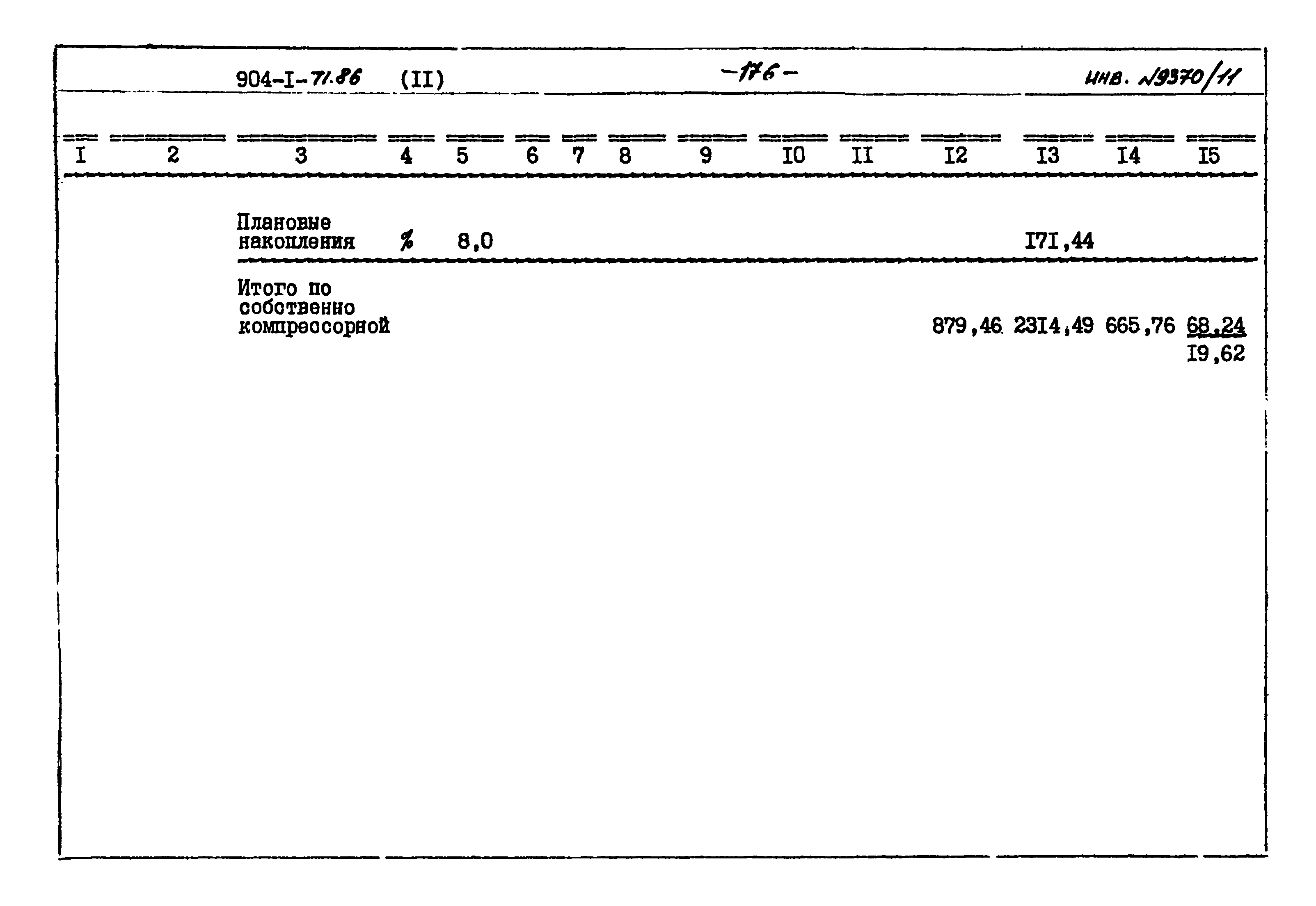 904-I-71.86 (II) -176- инв. №9370/11

| I | 2 | 3 | 4 | 5 | 6 | 7 | 8 | 9 | I0 | II | I2 | I3 | I4 | I5 |
|---|---|---|---|---|---|---|---|---|---|---|---|---|---|---|
| | | Плановые накопления | % | 8,0 | | | | | | | | I7I,44 | | |
| | | Итого по собственно компрессорной | | | | | | | | | 879,46 | 23I4,49 | 665,76 | 68,24 I9,62 |